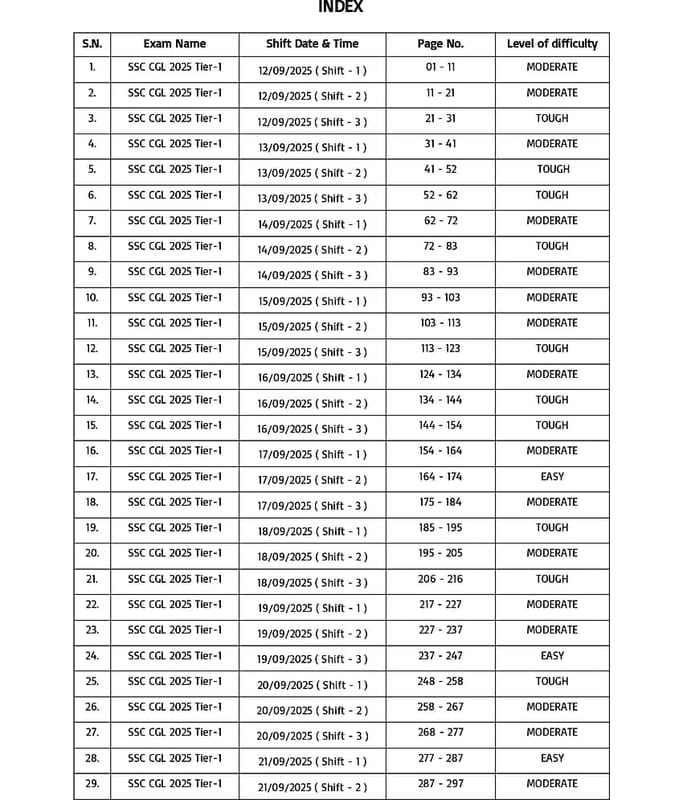 INDEX

| S.N. | Exam Name | Shift Date & Time | Page No. | Level of difficulty |
|---|---|---|---|---|
| 1. | SSC CGL 2025 Tier-1 | 12/09/2025 ( Shift - 1 ) | 01 - 11 | MODERATE |
| 2. | SSC CGL 2025 Tier-1 | 12/09/2025 ( Shift - 2 ) | 11 - 21 | MODERATE |
| 3. | SSC CGL 2025 Tier-1 | 12/09/2025 ( Shift - 3 ) | 21 - 31 | TOUGH |
| 4. | SSC CGL 2025 Tier-1 | 13/09/2025 ( Shift - 1 ) | 31 - 41 | MODERATE |
| 5. | SSC CGL 2025 Tier-1 | 13/09/2025 ( Shift - 2 ) | 41 - 52 | TOUGH |
| 6. | SSC CGL 2025 Tier-1 | 13/09/2025 ( Shift - 3 ) | 52 - 62 | TOUGH |
| 7. | SSC CGL 2025 Tier-1 | 14/09/2025 ( Shift - 1 ) | 62 - 72 | MODERATE |
| 8. | SSC CGL 2025 Tier-1 | 14/09/2025 ( Shift - 2 ) | 72 - 83 | TOUGH |
| 9. | SSC CGL 2025 Tier-1 | 14/09/2025 ( Shift - 3 ) | 83 - 93 | MODERATE |
| 10. | SSC CGL 2025 Tier-1 | 15/09/2025 ( Shift - 1 ) | 93 - 103 | MODERATE |
| 11. | SSC CGL 2025 Tier-1 | 15/09/2025 ( Shift - 2 ) | 103 - 113 | MODERATE |
| 12. | SSC CGL 2025 Tier-1 | 15/09/2025 ( Shift - 3 ) | 113 - 123 | TOUGH |
| 13. | SSC CGL 2025 Tier-1 | 16/09/2025 ( Shift - 1 ) | 124 - 134 | MODERATE |
| 14. | SSC CGL 2025 Tier-1 | 16/09/2025 ( Shift - 2 ) | 134 - 144 | TOUGH |
| 15. | SSC CGL 2025 Tier-1 | 16/09/2025 ( Shift - 3 ) | 144 - 154 | TOUGH |
| 16. | SSC CGL 2025 Tier-1 | 17/09/2025 ( Shift - 1 ) | 154 - 164 | MODERATE |
| 17. | SSC CGL 2025 Tier-1 | 17/09/2025 ( Shift - 2 ) | 164 - 174 | EASY |
| 18. | SSC CGL 2025 Tier-1 | 17/09/2025 ( Shift - 3 ) | 175 - 184 | MODERATE |
| 19. | SSC CGL 2025 Tier-1 | 18/09/2025 ( Shift - 1 ) | 185 - 195 | TOUGH |
| 20. | SSC CGL 2025 Tier-1 | 18/09/2025 ( Shift - 2 ) | 195 - 205 | MODERATE |
| 21. | SSC CGL 2025 Tier-1 | 18/09/2025 ( Shift - 3 ) | 206 - 216 | TOUGH |
| 22. | SSC CGL 2025 Tier-1 | 19/09/2025 ( Shift - 1 ) | 217 - 227 | MODERATE |
| 23. | SSC CGL 2025 Tier-1 | 19/09/2025 ( Shift - 2 ) | 227 - 237 | MODERATE |
| 24. | SSC CGL 2025 Tier-1 | 19/09/2025 ( Shift - 3 ) | 237 - 247 | EASY |
| 25. | SSC CGL 2025 Tier-1 | 20/09/2025 ( Shift - 1 ) | 248 - 258 | TOUGH |
| 26. | SSC CGL 2025 Tier-1 | 20/09/2025 ( Shift - 2 ) | 258 - 267 | MODERATE |
| 27. | SSC CGL 2025 Tier-1 | 20/09/2025 ( Shift - 3 ) | 268 - 277 | MODERATE |
| 28. | SSC CGL 2025 Tier-1 | 21/09/2025 ( Shift - 1 ) | 277 - 287 | EASY |
| 29. | SSC CGL 2025 Tier-1 | 21/09/2025 ( Shift - 2 ) | 287 - 297 | MODERATE |